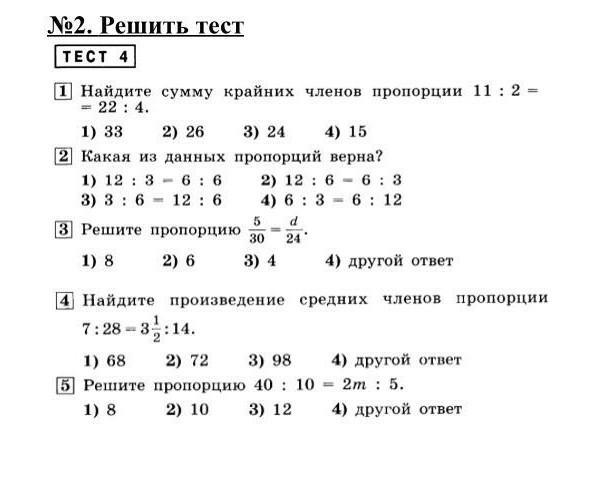 №2. Решить тест

ТЕСТ 4

1 Найдите сумму крайних членов пропорции $11 : 2 = 22 : 4$.

1) 33 2) 26 3) 24 4) 15

2 Какая из данных пропорций верна?

1) $12 : 3 = 6 : 6$ 2) $12 : 6 = 6 : 3$
3) $3 : 6 = 12 : 6$ 4) $6 : 3 = 6 : 12$

3 Решите пропорцию $\frac{5}{30} = \frac{d}{24}$.

1) 8 2) 6 3) 4 4) другой ответ

4 Найдите произведение средних членов пропорции $7 : 28 = 3\frac{1}{2} : 14$.

1) 68 2) 72 3) 98 4) другой ответ

5 Решите пропорцию $40 : 10 = 2m : 5$.

1) 8 2) 10 3) 12 4) другой ответ